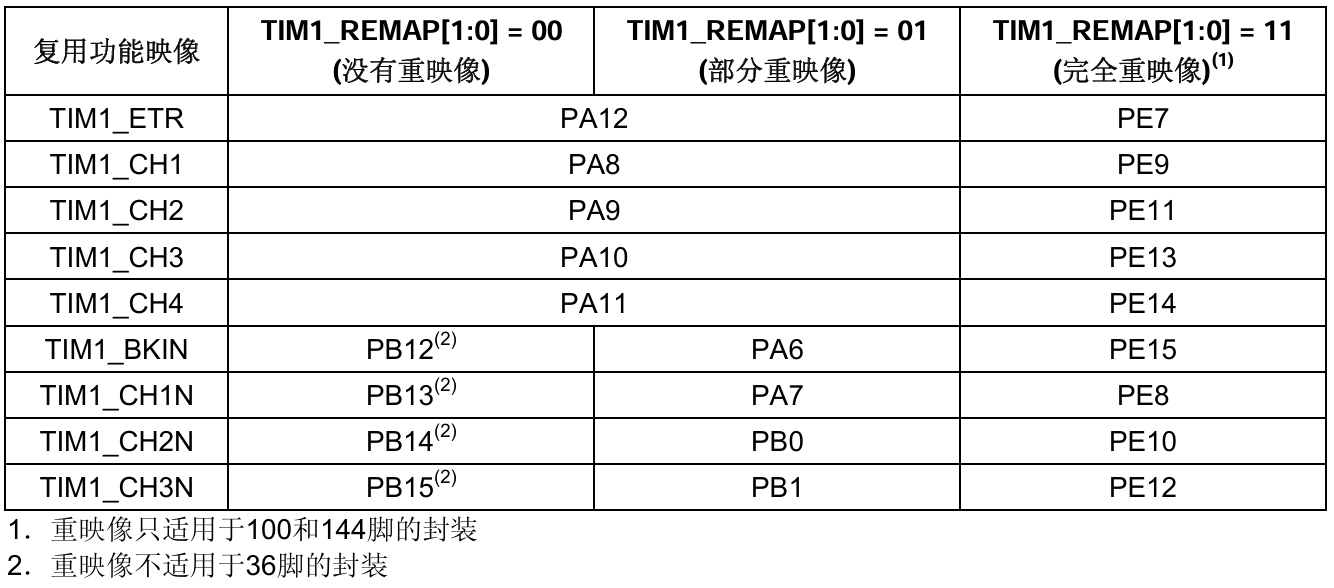 | 复用功能映像 | TIM1_REMAP[1:0] = 00 (没有重映像) | TIM1_REMAP[1:0] = 01 (部分重映像) | TIM1_REMAP[1:0] = 11 (完全重映像)$^{(1)}$ |
|---|---|---|---|
| TIM1_ETR | PA12 | PA12 | PE7 |
| TIM1_CH1 | PA8 | PA8 | PE9 |
| TIM1_CH2 | PA9 | PA9 | PE11 |
| TIM1_CH3 | PA10 | PA10 | PE13 |
| TIM1_CH4 | PA11 | PA11 | PE14 |
| TIM1_BKIN | PB12$^{(2)}$ | PA6 | PE15 |
| TIM1_CH1N | PB13$^{(2)}$ | PA7 | PE8 |
| TIM1_CH2N | PB14$^{(2)}$ | PB0 | PE10 |
| TIM1_CH3N | PB15$^{(2)}$ | PB1 | PE12 |

1. 重映像只适用于100和144脚的封装

2. 重映像不适用于36脚的封装